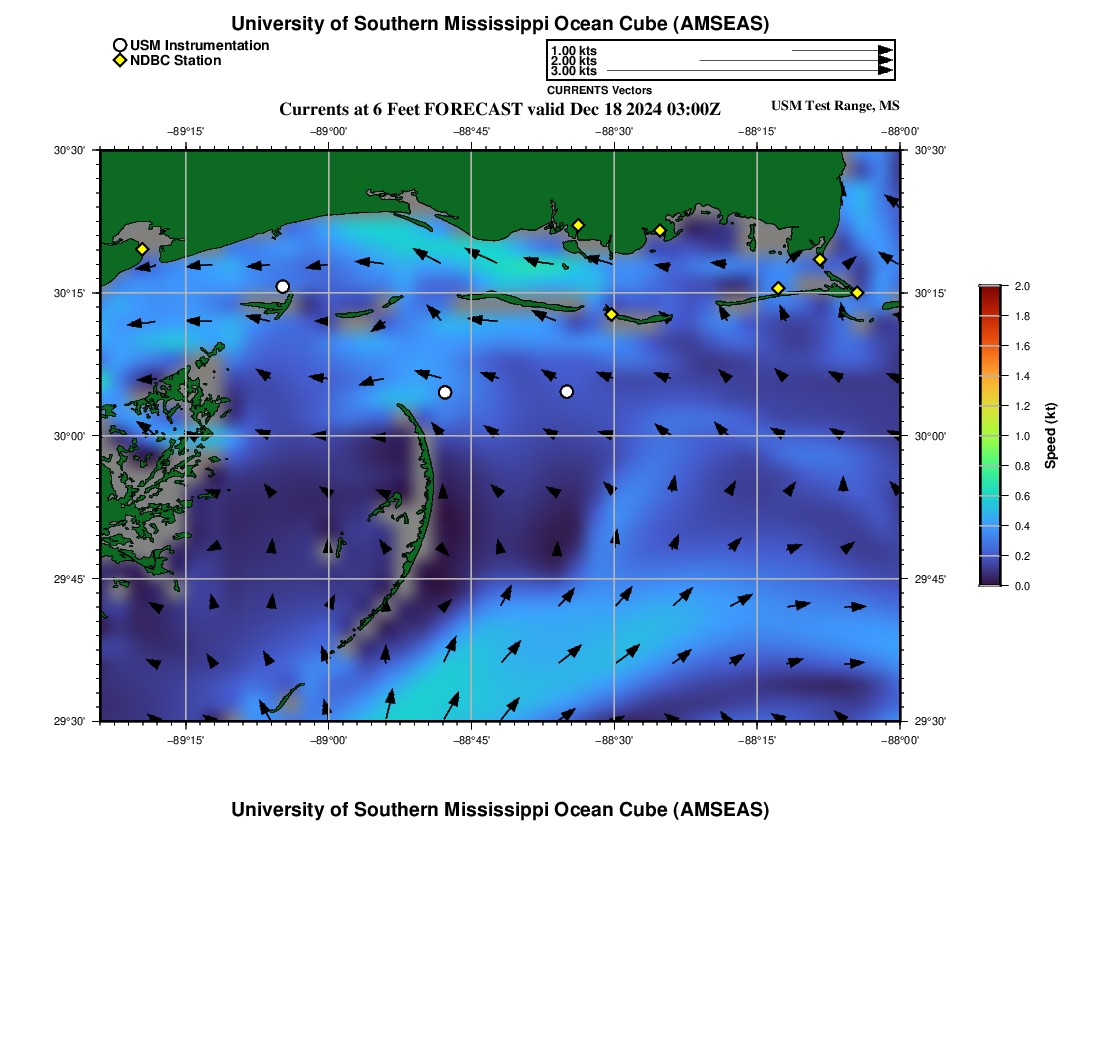 University of Southern Mississippi Ocean Cube (AMSEAS)

USM Instrumentation
NDBC Station

1.00 kts
2.00 kts
3.00 kts
CURRENTS Vectors

Currents at 6 Feet FORECAST valid Dec 18 2024 03:00Z

USM Test Range, MS

−89°15' −89°00' −88°45' −88°30' −88°15' −88°00'

30°30' 30°15' 30°00' 29°45' 29°30'

30°30' 30°15' 30°00' 29°45' 29°30'

−89°15' −89°00' −88°45' −88°30' −88°15' −88°00'

2.0
1.8
1.6
1.4
1.2
1.0
0.8
0.6
0.4
0.2
0.0

Speed (kt)

University of Southern Mississippi Ocean Cube (AMSEAS)